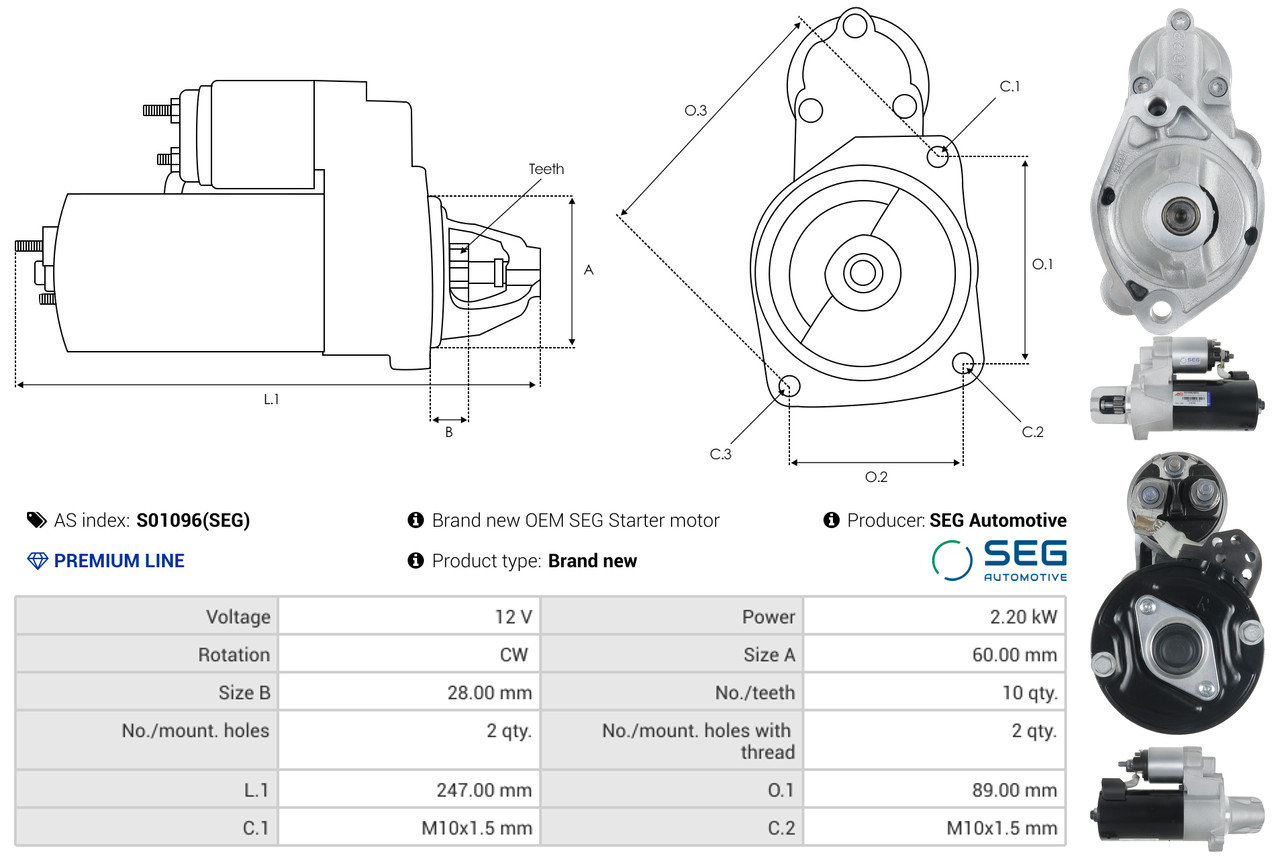 Teeth

A

L.1

B

O.3

C.1

O.1

C.2

C.3

O.2

AS index: S01096(SEG)

Brand new OEM SEG Starter motor

Producer: SEG Automotive

PREMIUM LINE

Product type: Brand new

SEG AUTOMOTIVE

| Voltage | 12 V | Power | 2.20 kW |
|---|---|---|---|
| Rotation | CW | Size A | 60.00 mm |
| Size B | 28.00 mm | No./teeth | 10 qty. |
| No./mount. holes | 2 qty. | No./mount. holes with thread | 2 qty. |
| L.1 | 247.00 mm | O.1 | 89.00 mm |
| C.1 | M10x1.5 mm | C.2 | M10x1.5 mm |